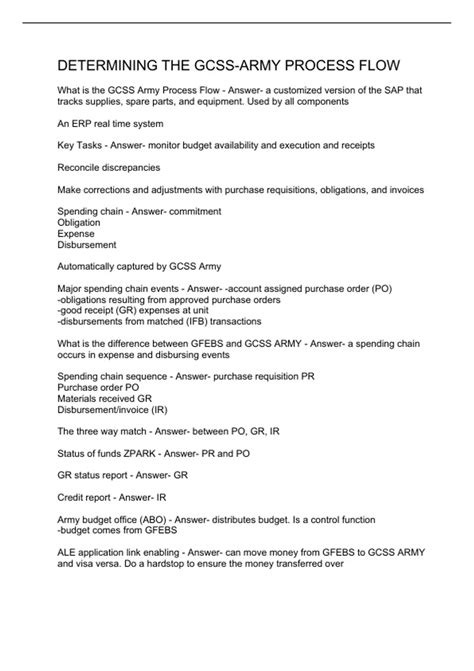 DETERMINING THE GCSS-ARMY PROCESS FLOW

What is the GCSS Army Process Flow - Answer- a customized version of the SAP that tracks supplies, spare parts, and equipment. Used by all components

An ERP real time system

Key Tasks - Answer- monitor budget availability and execution and receipts

Reconcile discrepancies

Make corrections and adjustments with purchase requisitions, obligations, and invoices

Spending chain - Answer- commitment
Obligation
Expense
Disbursement

Automatically captured by GCSS Army

Major spending chain events - Answer- -account assigned purchase order (PO)
-obligations resulting from approved purchase orders
-good receipt (GR) expenses at unit
-disbursements from matched (IFB) transactions

What is the difference between GFEBS and GCSS ARMY - Answer- a spending chain occurs in expense and disbursing events

Spending chain sequence - Answer- purchase requisition PR
Purchase order PO
Materials received GR
Disbursement/invoice (IR)

The three way match - Answer- between PO, GR, IR

Status of funds ZPARK - Answer- PR and PO

GR status report - Answer- GR

Credit report - Answer- IR

Army budget office (ABO) - Answer- distributes budget. Is a control function
-budget comes from GFEBS

ALE application link enabling - Answer- can move money from GFEBS to GCSS ARMY and visa versa. Do a hardstop to ensure the money transferred over